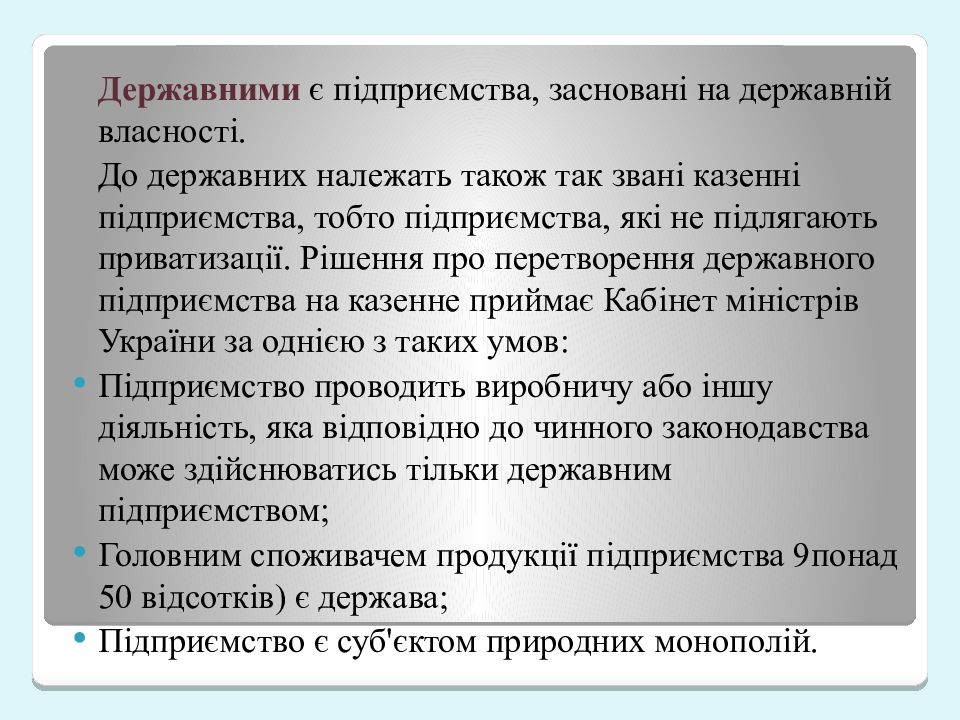 Державними є підприємства, засновані на державній власності.

До державних належать також так звані казенні підприємства, тобто підприємства, які не підлягають приватизації. Рішення про перетворення державного підприємства на казенне приймає Кабінет міністрів України за однією з таких умов:

• Підприємство проводить виробничу або іншу діяльність, яка відповідно до чинного законодавства може здійснюватись тільки державним підприємством;
• Головним споживачем продукції підприємства 9понад 50 відсотків) є держава;
• Підприємство є суб'єктом природних монополій.